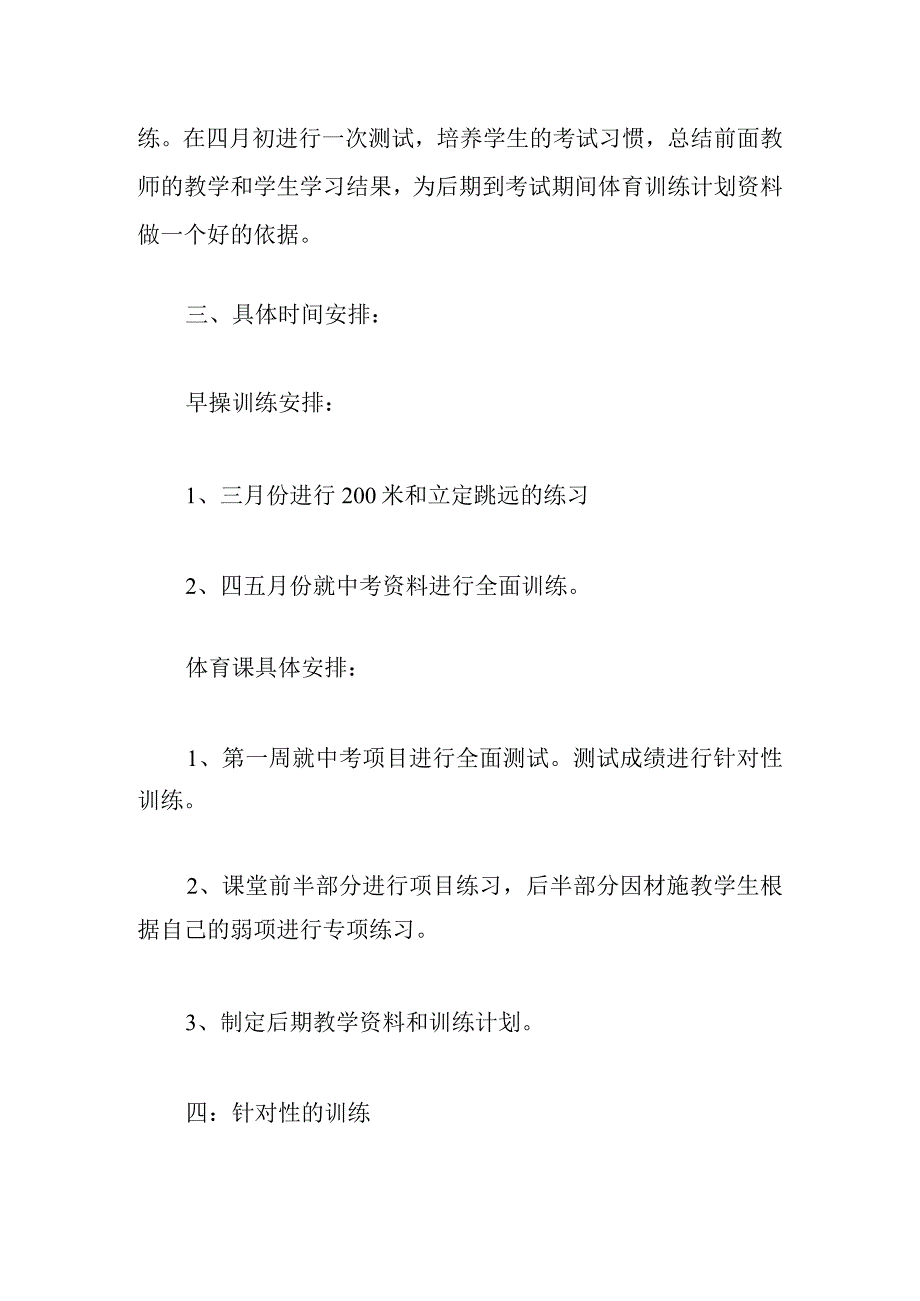 练。在四月初进行一次测试，培养学生的考试习惯，总结前面教师的教学和学生学习结果，为后期到考试期间体育训练计划资料做一个好的依据。

三、具体时间安排：

早操训练安排：

1、三月份进行200米和立定跳远的练习

2、四五月份就中考资料进行全面训练。

体育课具体安排：

1、第一周就中考项目进行全面测试。测试成绩进行针对性训练。

2、课堂前半部分进行项目练习，后半部分因材施教学生根据自己的弱项进行专项练习。

3、制定后期教学资料和训练计划。

四：针对性的训练